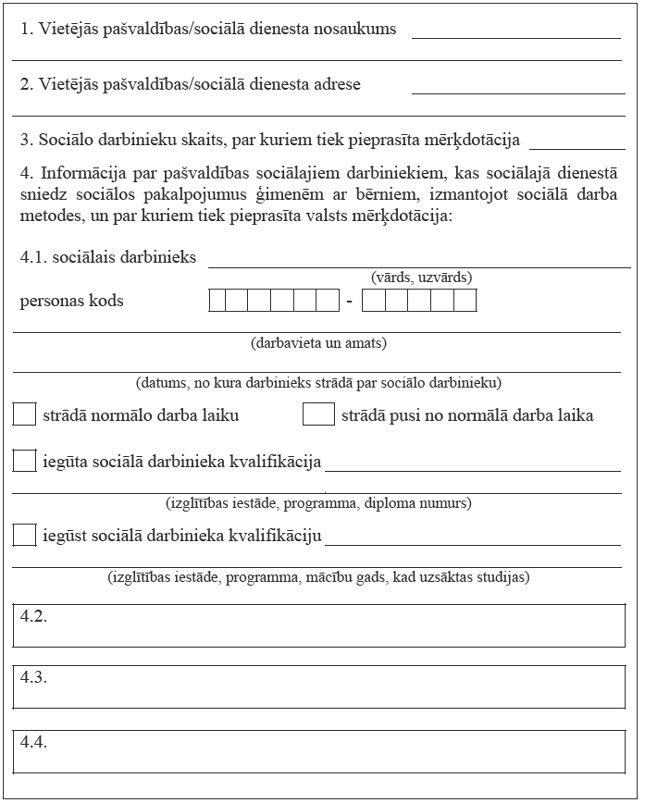 1. Vietējās pašvaldības/sociālā dienesta nosaukums

2. Vietējās pašvaldības/sociālā dienesta adrese

3. Sociālo darbinieku skaits, par kuriem tiek pieprasīta mērķdotācija

4. Informācija par pašvaldības sociālajiem darbiniekiem, kas sociālajā dienestā sniedz sociālos pakalpojumus ģimenēm ar bērniem, izmantojot sociālā darba metodes, un par kuriem tiek pieprasīta valsts mērķdotācija:

4.1. sociālais darbinieks

(vārds, uzvārds)

personas kods -

(darbavieta un amats)

(datums, no kura darbinieks strādā par sociālo darbinieku)

strādā normālo darba laiku

strādā pusi no normālā darba laika

iegūta sociālā darbinieka kvalifikācija

(izglītības iestāde, programma, diploma numurs)

iegūst sociālā darbinieka kvalifikāciju

(izglītības iestāde, programma, mācību gads, kad uzsāktas studijas)

4.2.

4.3.

4.4.